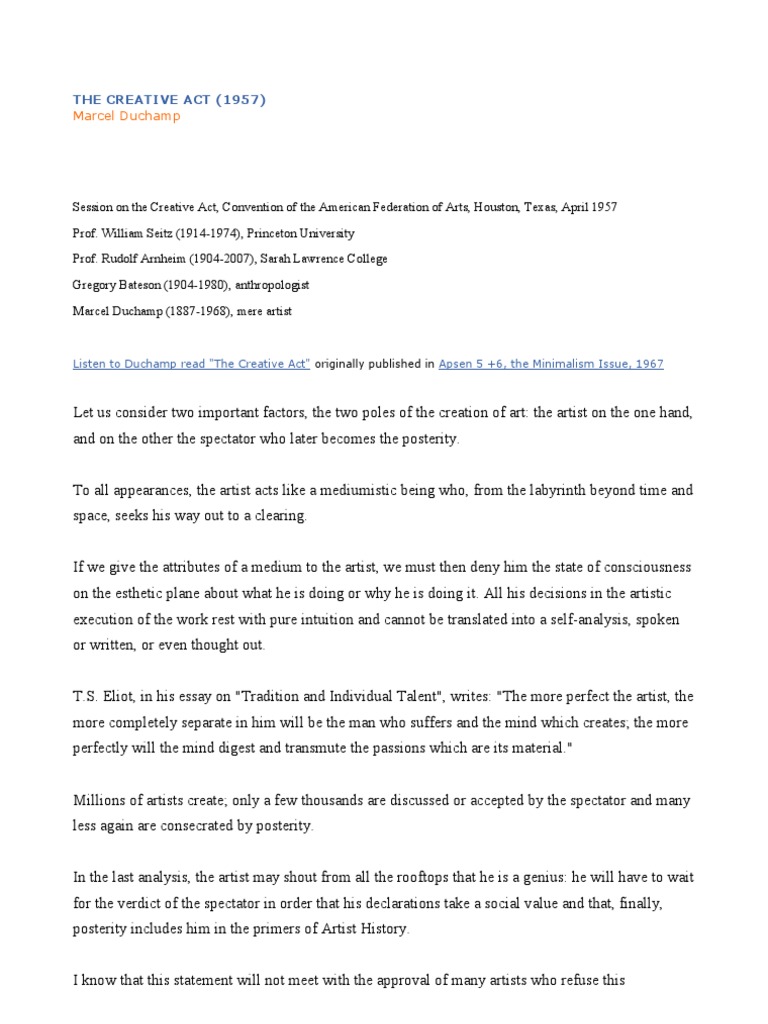 THE CREATIVE ACT (1957)
Marcel Duchamp

Session on the Creative Act, Convention of the American Federation of Arts, Houston, Texas, April 1957
Prof. William Seitz (1914-1974), Princeton University
Prof. Rudolf Arnheim (1904-2007), Sarah Lawrence College
Gregory Bateson (1904-1980), anthropologist
Marcel Duchamp (1887-1968), mere artist

Listen to Duchamp read "The Creative Act" originally published in Apsen 5 +6, the Minimalism Issue, 1967

Let us consider two important factors, the two poles of the creation of art: the artist on the one hand, and on the other the spectator who later becomes the posterity.

To all appearances, the artist acts like a mediumistic being who, from the labyrinth beyond time and space, seeks his way out to a clearing.

If we give the attributes of a medium to the artist, we must then deny him the state of consciousness on the esthetic plane about what he is doing or why he is doing it. All his decisions in the artistic execution of the work rest with pure intuition and cannot be translated into a self-analysis, spoken or written, or even thought out.

T.S. Eliot, in his essay on "Tradition and Individual Talent", writes: "The more perfect the artist, the more completely separate in him will be the man who suffers and the mind which creates; the more perfectly will the mind digest and transmute the passions which are its material."

Millions of artists create; only a few thousands are discussed or accepted by the spectator and many less again are consecrated by posterity.

In the last analysis, the artist may shout from all the rooftops that he is a genius: he will have to wait for the verdict of the spectator in order that his declarations take a social value and that, finally, posterity includes him in the primers of Artist History.

I know that this statement will not meet with the approval of many artists who refuse this